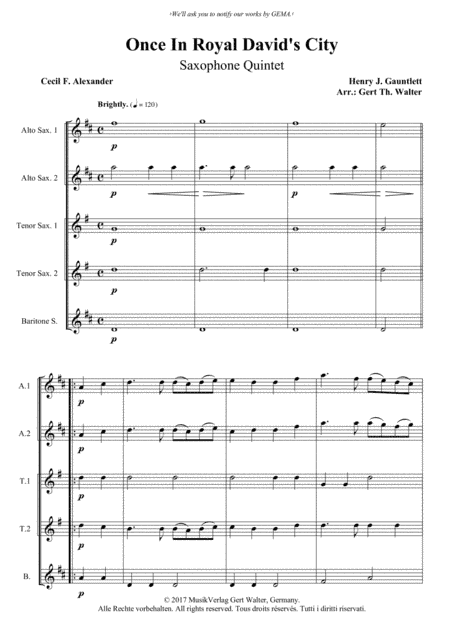 ›We'll ask you to notify our works by GEMA.‹

Once In Royal David's City

Saxophone Quintet

Cecil F. Alexander

Henry J. Gauntlett
Arr.: Gert Th. Walter

Brightly. (♩ = 120)

Alto Sax. 1
p

Alto Sax. 2
p
p

Tenor Sax. 1
p

Tenor Sax. 2
p

Baritone S.
p

A.1
p

A.2
p

T.1
p

T.2
p

B.
p

© 2017 MusikVerlag Gert Walter, Germany.
Alle Rechte vorbehalten. All rights reserved. Tous droits réservés. Tutti i diritti riservati.